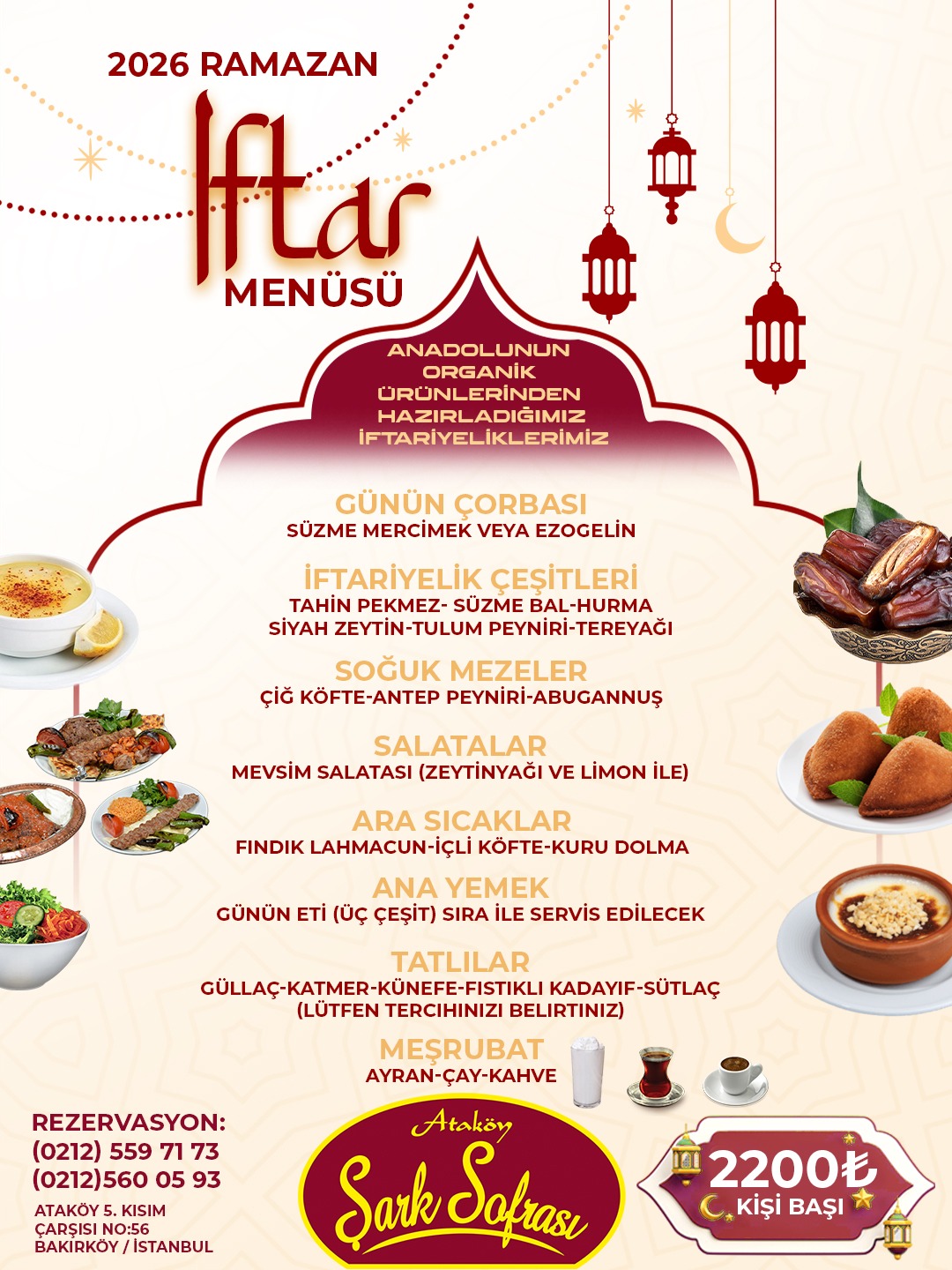 2026 RAMAZAN

İftar

MENÜSÜ

ANADOLUNUN ORGANİK ÜRÜNLERİNDEN HAZIRLADIĞIMIZ İFTARİYELİKLERİMİZ

GÜNÜN ÇORBASI
SÜZME MERCİMEK VEYA EZOGELİN

İFTARİYELİK ÇEŞİTLERİ
TAHİN PEKMEZ- SÜZME BAL-HURMA
SİYAH ZEYTİN-TULUM PEYNİRİ-TEREYAĞI

SOĞUK MEZELER
ÇİĞ KÖFTE-ANTEP PEYNİRİ-ABUGANNUŞ

SALATALAR
MEVSİM SALATASI (ZEYTİNYAĞI VE LİMON İLE)

ARA SICAKLAR
FINDIK LAHMACUN-İÇLİ KÖFTE-KURU DOLMA

ANA YEMEK
GÜNÜN ETİ (ÜÇ ÇEŞİT) SIRA İLE SERVİS EDİLECEK

TATLILAR
GÜLLAÇ-KATMER-KÜNEFE-FISTIKLI KADAYIF-SÜTLAÇ
(LÜTFEN TERCIHINIZI BELIRTINIZ)

MEŞRUBAT
AYRAN-ÇAY-KAHVE

REZERVASYON:
(0212) 559 71 73
(0212)560 05 93

ATAKÖY 5. KISIM
ÇARŞISI NO:56
BAKIRKÖY / İSTANBUL

Ataköy
Şark Sofrası

2200₺
KİŞİ BAŞI